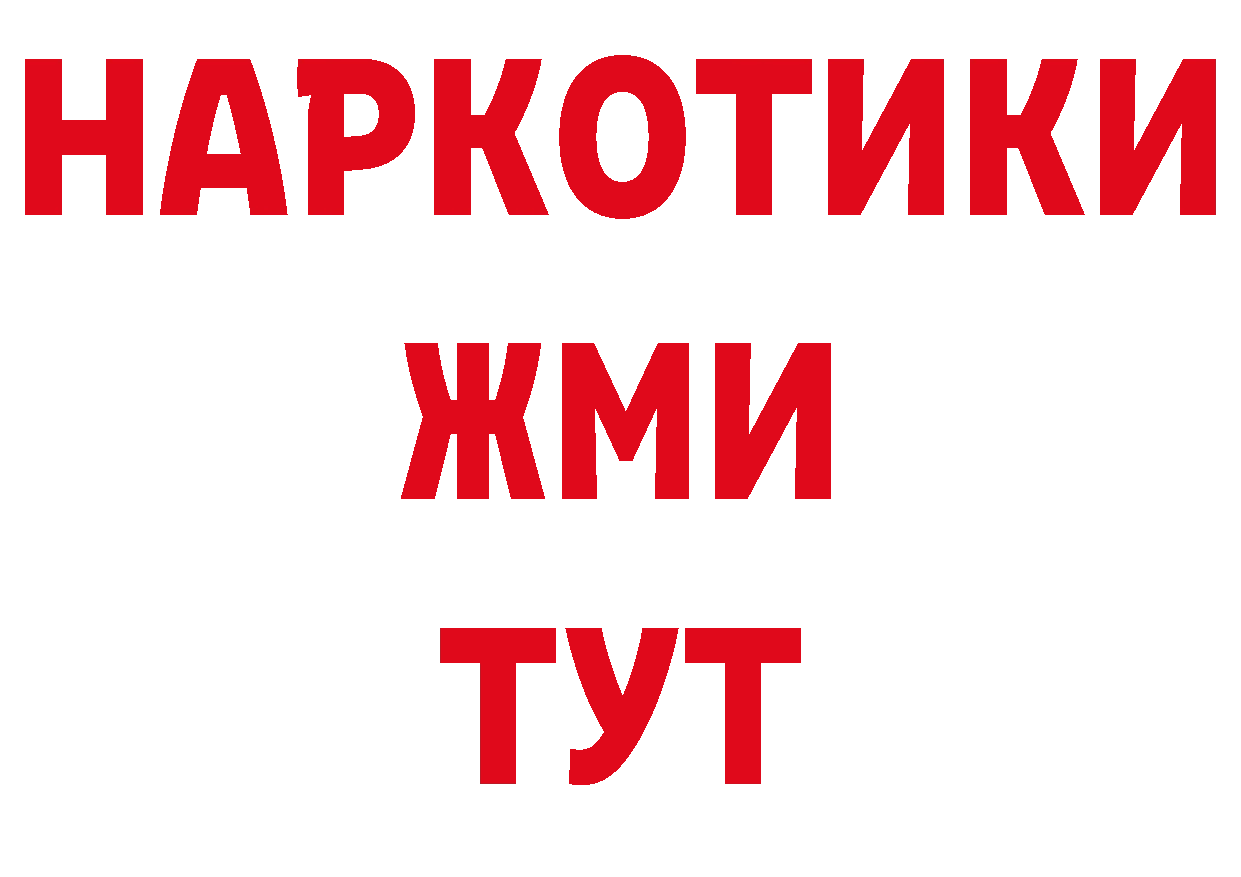 НАРКОТИКИ
ЖМИ
ТУТ